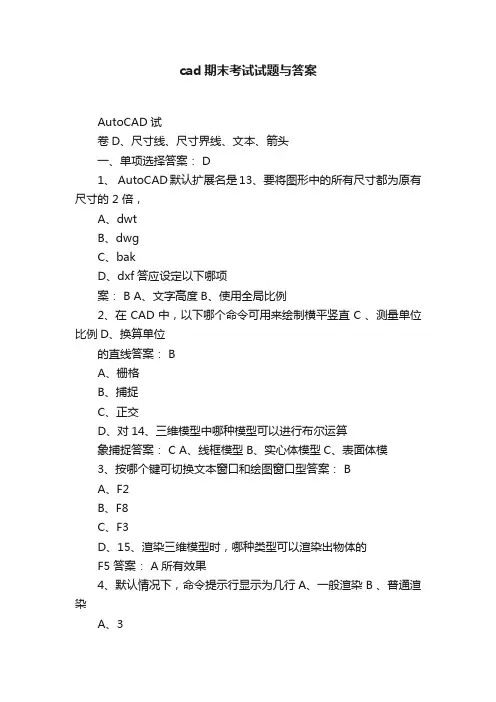 cad 期末考试试题与答案

AutoCAD 试

卷 D、尺寸线、尺寸界线、文本、箭头

一、单项选择答案： D

1、 AutoCAD 默认扩展名是 13、要将图形中的所有尺寸都为原有尺寸的 2 倍，

A、dwt

B、dwg

C、bak

D、dxf 答应设定以下哪项

案： B A、文字高度 B、使用全局比例

2、在 CAD 中，以下哪个命令可用来绘制横平竖直 C 、测量单位比例 D、换算单位

的直线答案： B

A、栅格

B、捕捉

C、正交

D、对 14、三维模型中哪种模型可以进行布尔运算

象捕捉答案： C A、线框模型 B、实心体模型 C、表面体模

3、按哪个键可切换文本窗口和绘图窗口型答案： B

A、F2

B、F8

C、F3

D、15、渲染三维模型时，哪种类型可以渲染出物体的

F5 答案： A 所有效果

4、默认情况下，命令提示行显示为几行 A、一般渲染 B 、普通渲染

A、3